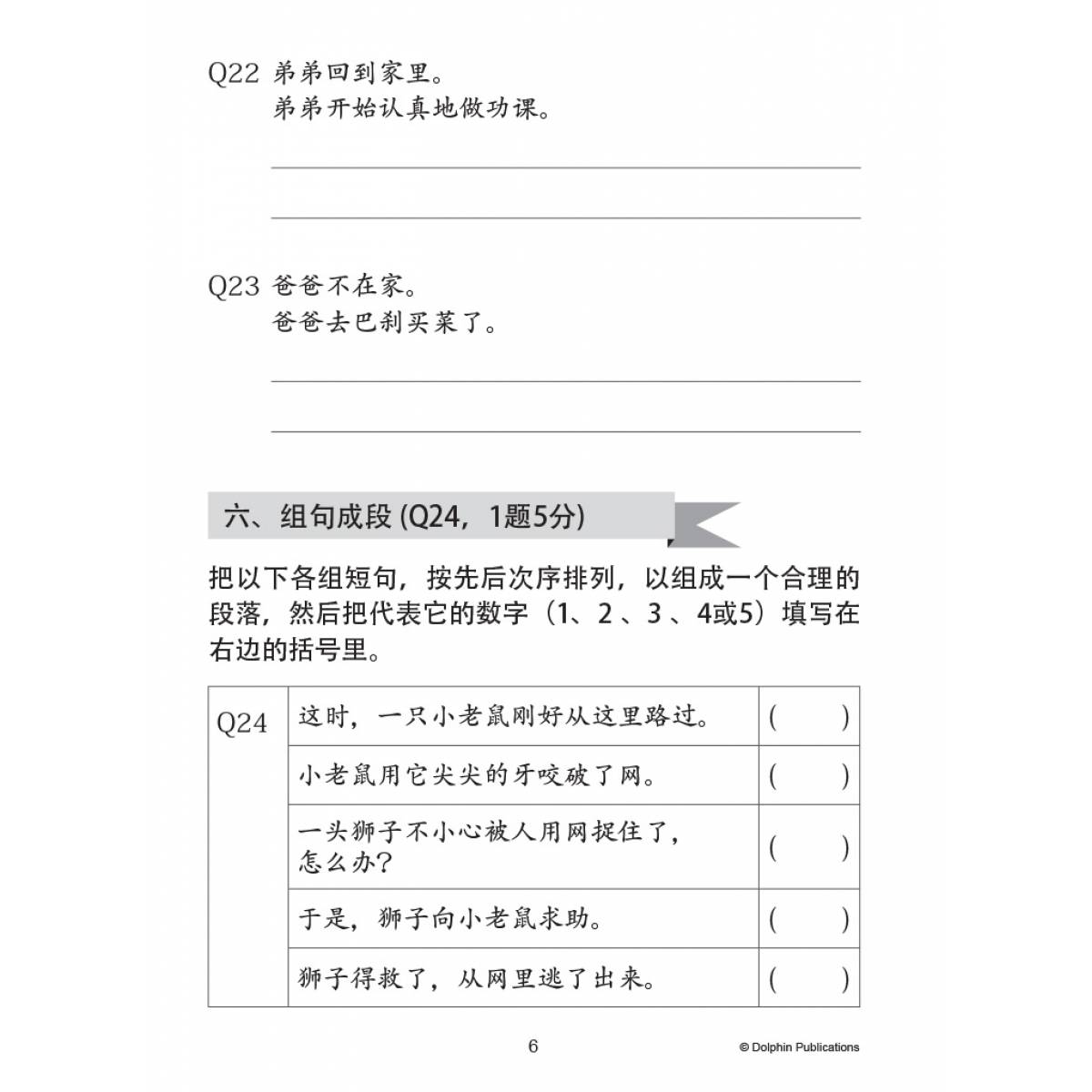 Q22 弟弟回到家里。
弟弟开始认真地做功课。

____

____

Q23 爸爸不在家。
爸爸去巴刹买菜了。

____

____

六、组句成段(Q24，1题5分)

把以下各组短句，按先后次序排列，以组成一个合理的段落，然后把代表它的数字（1、2、3、4或5）填写在右边的括号里。

| Q24 | 这时，一只小老鼠刚好从这里路过。 | ( ) |
|---|---|---|
| | 小老鼠用它尖尖的牙咬破了网。 | ( ) |
| | 一头狮子不小心被人用网捉住了，怎么办？ | ( ) |
| | 于是，狮子向小老鼠求助。 | ( ) |
| | 狮子得救了，从网里逃了出来。 | ( ) |

6

© Dolphin Publications